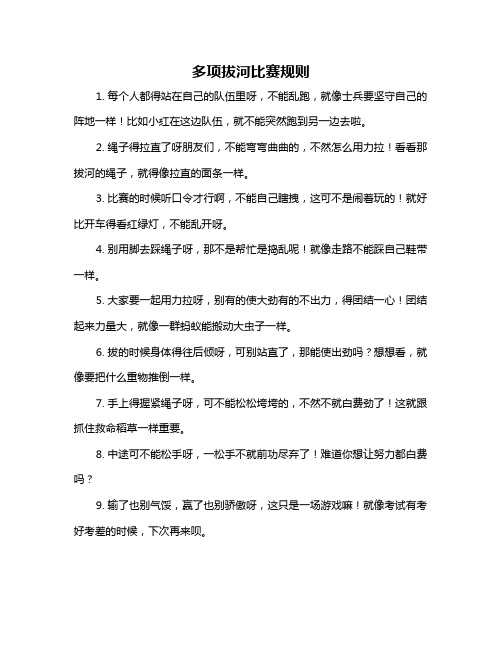 多项拔河比赛规则

1. 每个人都得站在自己的队伍里呀，不能乱跑，就像士兵要坚守自己的阵地一样！比如小红在这边队伍，就不能突然跑到另一边去啦。

2. 绳子得拉直了呀朋友们，不能弯弯曲曲的，不然怎么用力拉！看看那拔河的绳子，就得像拉直的面条一样。

3. 比赛的时候听口令才行啊，不能自己瞎拽，这可不是闹着玩的！就好比开车得看红绿灯，不能乱开呀。

4. 别用脚去踩绳子呀，那不是帮忙是捣乱呢！就像走路不能踩自己鞋带一样。

5. 大家要一起用力拉呀，别有的使大劲有的不出力，得团结一心！团结起来力量大，就像一群蚂蚁能搬动大虫子一样。

6. 拔的时候身体得往后倾呀，可别站直了，那能使出劲吗？想想看，就像要把什么重物推倒一样。

7. 手上得握紧绳子呀，可不能松松垮垮的，不然不就白费劲了！这就跟抓住救命稻草一样重要。

8. 中途可不能松手呀，一松手不就前功尽弃了！难道你想让努力都白费吗？

9. 输了也别气馁，赢了也别骄傲呀，这只是一场游戏嘛！就像考试有考好考差的时候，下次再来呗。